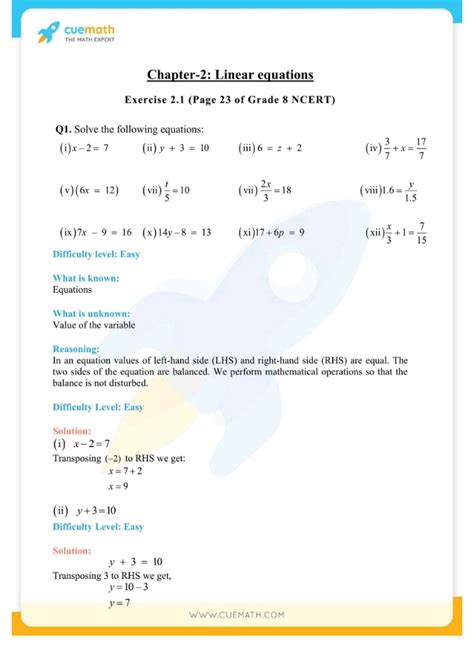 cuemath
THE MATH EXPERT

Chapter-2: Linear equations

Exercise 2.1 (Page 23 of Grade 8 NCERT)

Q1. Solve the following equations:

(i) $x-2=7$ (ii) $y+3=10$ (iii) $6=z+2$ (iv) $\frac{3}{7}+x=\frac{17}{7}$

(v) $(6x=12)$ (vii) $\frac{t}{5}=10$ (vii) $\frac{2x}{3}=18$ (viii) $1.6=\frac{y}{1.5}$

(ix) $7x-9=16$ (x) $14y-8=13$ (xi) $17+6p=9$ (xii) $\frac{x}{3}+1=\frac{7}{15}$

Difficulty level: Easy

What is known:
Equations

What is unknown:
Value of the variable

Reasoning:
In an equation values of left-hand side (LHS) and right-hand side (RHS) are equal. The two sides of the equation are balanced. We perform mathematical operations so that the balance is not disturbed.

Difficulty Level: Easy

Solution:
(i) $x-2=7$
Transposing $(-2)$ to RHS we get:
$x=7+2$
$x=9$

(ii) $y+3=10$
Difficulty Level: Easy

Solution:
$y+3=10$
Transposing 3 to RHS we get,
$y=10-3$
$y=7$

WWW.CUEMATH.COM